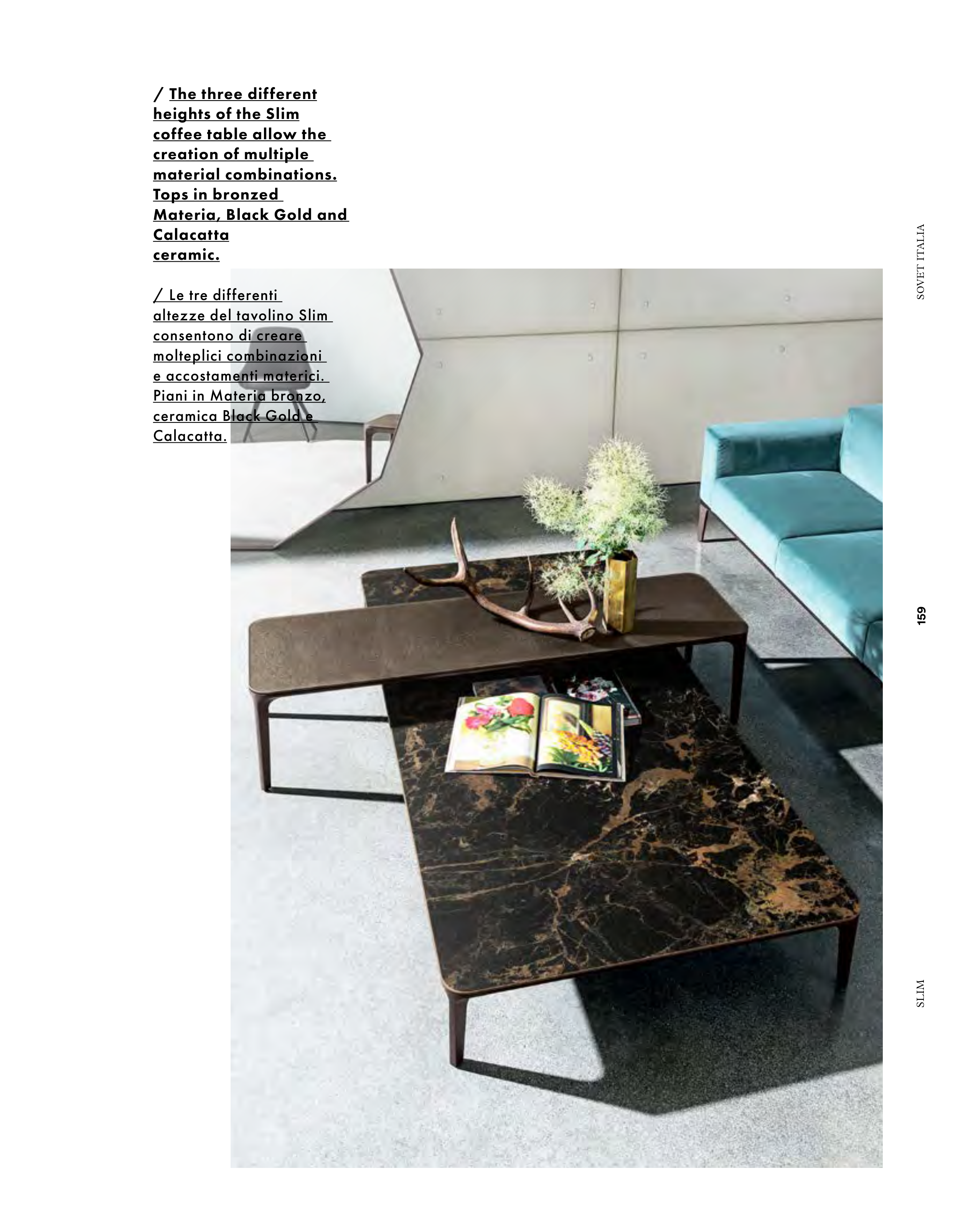 / The three different heights of the Slim coffee table allow the creation of multiple material combinations. Tops in bronzed Materia, Black Gold and Calacatta ceramic.

/ Le tre differenti altezze del tavolino Slim consentono di creare molteplici combinazioni e accostamenti materici. Piani in Materia bronzo, ceramica Black Gold e Calacatta.

SOVET ITALIA

159

SLIM